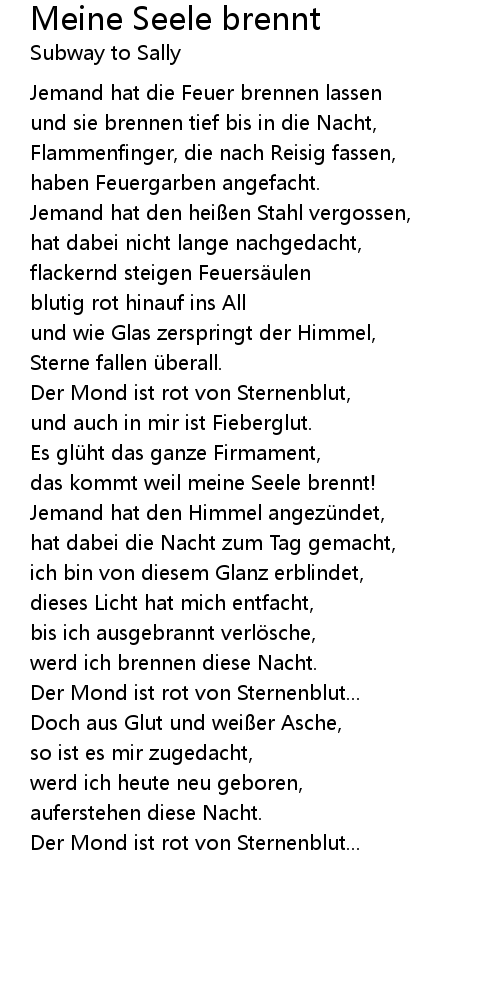 Meine Seele brennt
Subway to Sally

Jemand hat die Feuer brennen lassen
und sie brennen tief bis in die Nacht,
Flammenfinger, die nach Reisig fassen,
haben Feuergarben angefacht.
Jemand hat den heißen Stahl vergossen,
hat dabei nicht lange nachgedacht,
flackernd steigen Feuersäulen
blutig rot hinauf ins All
und wie Glas zerspringt der Himmel,
Sterne fallen überall.
Der Mond ist rot von Sternenblut,
und auch in mir ist Fieberglut.
Es glüht das ganze Firmament,
das kommt weil meine Seele brennt!
Jemand hat den Himmel angezündet,
hat dabei die Nacht zum Tag gemacht,
ich bin von diesem Glanz erblindet,
dieses Licht hat mich entfacht,
bis ich ausgebrannt verlösche,
werd ich brennen diese Nacht.
Der Mond ist rot von Sternenblut...
Doch aus Glut und weißer Asche,
so ist es mir zugedacht,
werd ich heute neu geboren,
auferstehen diese Nacht.
Der Mond ist rot von Sternenblut...